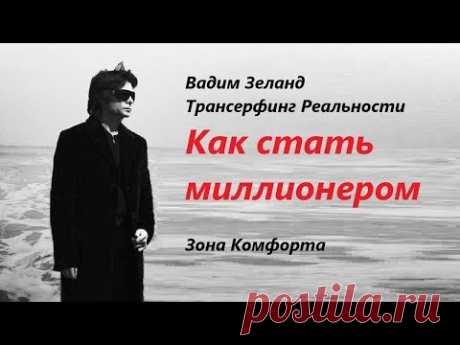 Вадим Зеланд
Трансерфинг Реальности

Как стать миллионером

Зона Комфорта

postila.ru